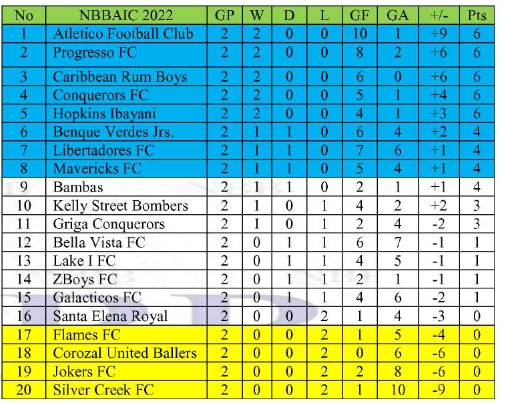 | No | NBBAIC 2022 | GP | W | D | L | GF | GA | +/- | Pts |
|---|---|---|---|---|---|---|---|---|---|
| 1 | Atletico Football Club | 2 | 2 | 0 | 0 | 10 | 1 | +9 | 6 |
| 2 | Progresso FC | 2 | 2 | 0 | 0 | 8 | 2 | +6 | 6 |
| 3 | Caribbean Rum Boys | 2 | 2 | 0 | 0 | 6 | 0 | +6 | 6 |
| 4 | Conquerors FC | 2 | 2 | 0 | 0 | 5 | 1 | +4 | 6 |
| 5 | Hopkins Ibayani | 2 | 2 | 0 | 0 | 4 | 1 | +3 | 6 |
| 6 | Benque Verdes Jrs. | 2 | 1 | 1 | 0 | 6 | 4 | +2 | 4 |
| 7 | Libertadores FC | 2 | 1 | 1 | 0 | 7 | 6 | +1 | 4 |
| 8 | Mavericks FC | 2 | 1 | 1 | 0 | 5 | 4 | +1 | 4 |
| 9 | Bambas | 2 | 1 | 1 | 0 | 2 | 1 | +1 | 4 |
| 10 | Kelly Street Bombers | 2 | 1 | 0 | 1 | 4 | 2 | +2 | 3 |
| 11 | Griga Conquerors | 2 | 1 | 0 | 1 | 2 | 4 | -2 | 3 |
| 12 | Bella Vista FC | 2 | 0 | 1 | 1 | 6 | 7 | -1 | 1 |
| 13 | Lake I FC | 2 | 0 | 1 | 1 | 4 | 5 | -1 | 1 |
| 14 | ZBoys FC | 2 | 0 | 1 | 1 | 2 | 1 | -1 | 1 |
| 15 | Galacticos FC | 2 | 0 | 1 | 1 | 4 | 6 | -2 | 1 |
| 16 | Santa Elena Royal | 2 | 0 | 0 | 2 | 1 | 4 | -3 | 0 |
| 17 | Flames FC | 2 | 0 | 0 | 2 | 1 | 5 | -4 | 0 |
| 18 | Corozal United Ballers | 2 | 0 | 0 | 2 | 0 | 6 | -6 | 0 |
| 19 | Jokers FC | 2 | 0 | 0 | 2 | 2 | 8 | -6 | 0 |
| 20 | Silver Creek FC | 2 | 0 | 0 | 2 | 1 | 10 | -9 | 0 |